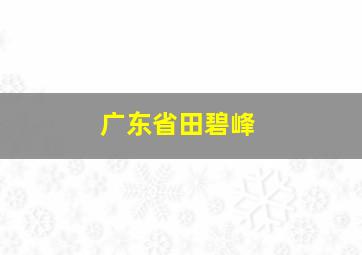 广东省田碧峰